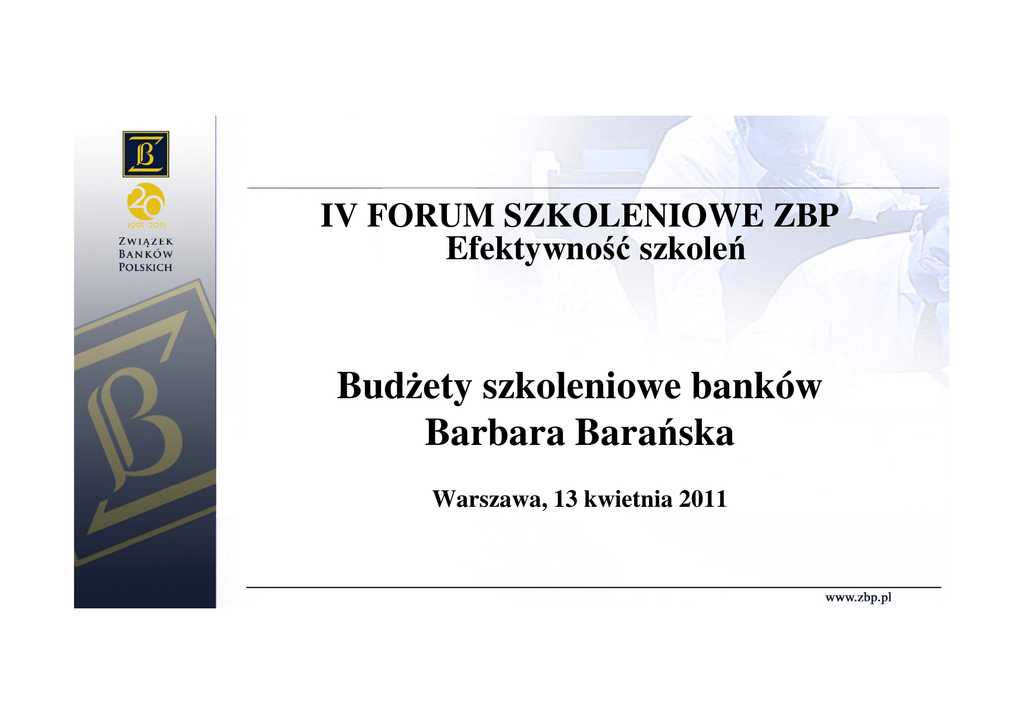 20
1991-2011
ZWIĄZEK
BANKÓW
POLSKICH

IV FORUM SZKOLENIOWE ZBP
Efektywność szkoleń

Budżety szkoleniowe banków
Barbara Barańska

Warszawa, 13 kwietnia 2011

www.zbp.pl